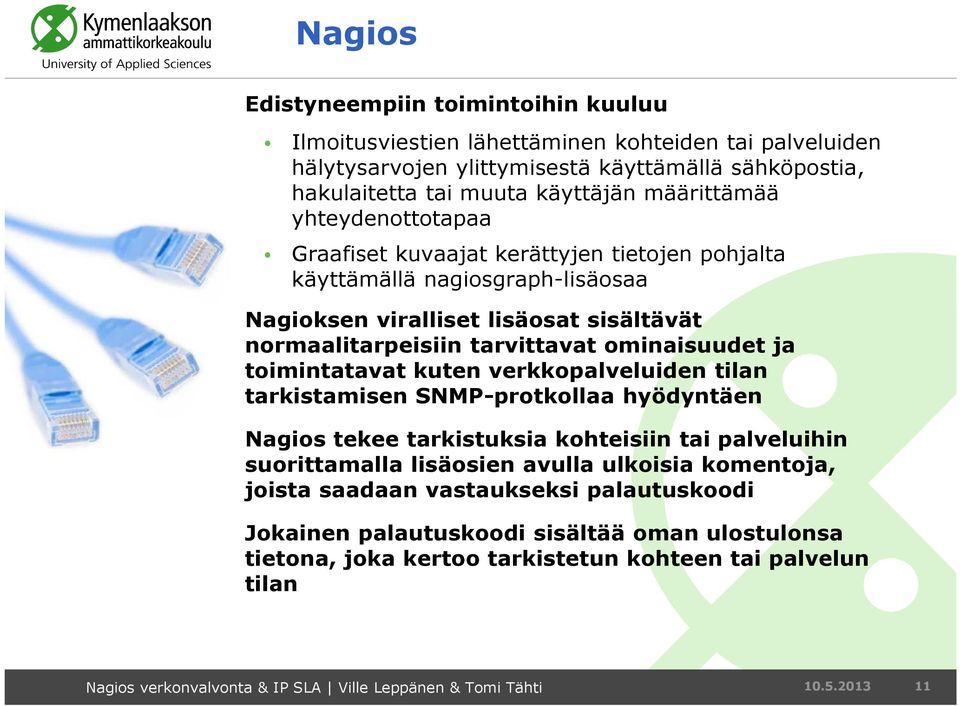 Kymenlaakson ammattikorkeakoulu
University of Applied Sciences

Nagios

Edistyneempiin toimintoihin kuuluu

• Ilmoitusviestien lähettäminen kohteiden tai palveluiden hälytysarvojen ylittymisestä käyttämällä sähköpostia, hakulaitetta tai muuta käyttäjän määrittämää yhteydenottotapaa

• Graafiset kuvaajat kerättyjen tietojen pohjalta käyttämällä nagiosgraph-lisäosaa

Nagioksen viralliset lisäosat sisältävät normaalitarpeisiin tarvittavat ominaisuudet ja toimintatavat kuten verkkopalveluiden tilan tarkistamisen SNMP-protkollaa hyödyntäen

Nagios tekee tarkistuksia kohteisiin tai palveluihin suorittamalla lisäosien avulla ulkoisia komentoja, joista saadaan vastaukseksi palautuskoodi

Jokainen palautuskoodi sisältää oman ulostulonsa tietona, joka kertoo tarkistetun kohteen tai palvelun tilan

Nagios verkonvalvonta & IP SLA | Ville Leppänen & Tomi Tähti 10.5.2013 11